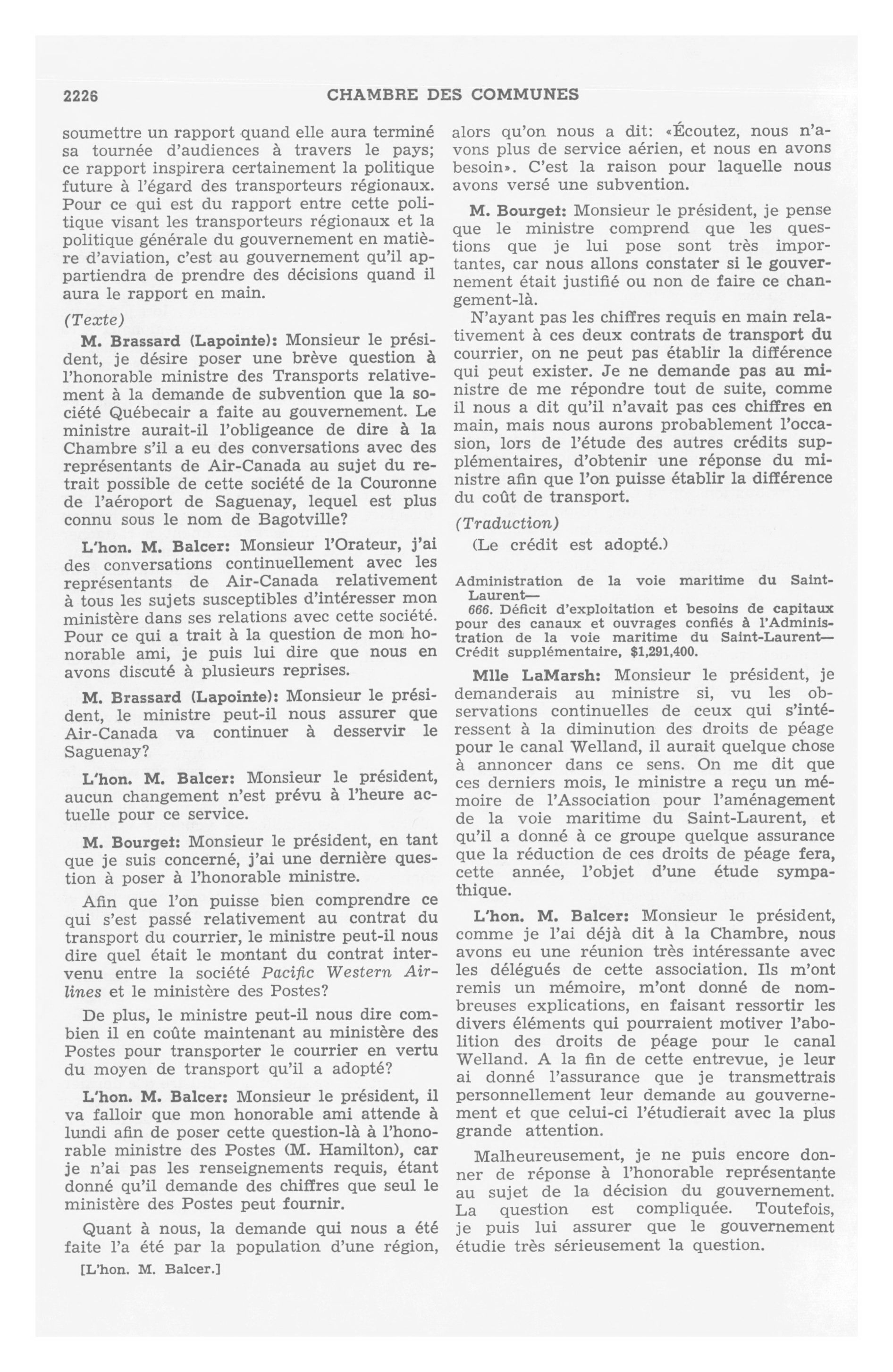 2226 CHAMBRE DES COMMUNES

soumettre un rapport quand elle aura terminé sa tournée d'audiences à travers le pays; ce rapport inspirera certainement la politique future à l'égard des transporteurs régionaux. Pour ce qui est du rapport entre cette politique visant les transporteurs régionaux et la politique générale du gouvernement en matière d'aviation, c'est au gouvernement qu'il appartiendra de prendre des décisions quand il aura le rapport en main.

(Texte)

M. Brassard (Lapointe): Monsieur le président, je désire poser une brève question à l'honorable ministre des Transports relativement à la demande de subvention que la société Québecair a faite au gouvernement. Le ministre aurait-il l'obligeance de dire à la Chambre s'il a eu des conversations avec des représentants de Air-Canada au sujet du retrait possible de cette société de la Couronne de l'aéroport de Saguenay, lequel est plus connu sous le nom de Bagotville?

L'hon. M. Balcer: Monsieur l'Orateur, j'ai des conversations continuellement avec les représentants de Air-Canada relativement à tous les sujets susceptibles d'intéresser mon ministère dans ses relations avec cette société. Pour ce qui a trait à la question de mon honorable ami, je puis lui dire que nous en avons discuté à plusieurs reprises.

M. Brassard (Lapointe): Monsieur le président, le ministre peut-il nous assurer que Air-Canada va continuer à desservir le Saguenay?

L'hon. M. Balcer: Monsieur le président, aucun changement n'est prévu à l'heure actuelle pour ce service.

M. Bourget: Monsieur le président, en tant que je suis concerné, j'ai une dernière question à poser à l'honorable ministre.

Afin que l'on puisse bien comprendre ce qui s'est passé relativement au contrat du transport du courrier, le ministre peut-il nous dire quel était le montant du contrat intervenu entre la société Pacific Western Airlines et le ministère des Postes?

De plus, le ministre peut-il nous dire combien il en coûte maintenant au ministère des Postes pour transporter le courrier en vertu du moyen de transport qu'il a adopté?

L'hon. M. Balcer: Monsieur le président, il va falloir que mon honorable ami attende à lundi afin de poser cette question-là à l'honorable ministre des Postes (M. Hamilton), car je n'ai pas les renseignements requis, étant donné qu'il demande des chiffres que seul le ministère des Postes peut fournir.

Quant à nous, la demande qui nous a été faite l'a été par la population d'une région,

[L'hon. M. Balcer.]

alors qu'on nous a dit: «Écoutez, nous n'avons plus de service aérien, et nous en avons besoin». C'est la raison pour laquelle nous avons versé une subvention.

M. Bourget: Monsieur le président, je pense que le ministre comprend que les questions que je lui pose sont très importantes, car nous allons constater si le gouvernement était justifié ou non de faire ce changement-là.

N'ayant pas les chiffres requis en main relativement à ces deux contrats de transport du courrier, on ne peut pas établir la différence qui peut exister. Je ne demande pas au ministre de me répondre tout de suite, comme il nous a dit qu'il n'avait pas ces chiffres en main, mais nous aurons probablement l'occasion, lors de l'étude des autres crédits supplémentaires, d'obtenir une réponse du ministre afin que l'on puisse établir la différence du coût de transport.

(Traduction)

(Le crédit est adopté.)

Administration de la voie maritime du Saint-Laurent—
666. Déficit d'exploitation et besoins de capitaux pour des canaux et ouvrages confiés à l'Administration de la voie maritime du Saint-Laurent—Crédit supplémentaire, $1,291,400.

Mlle LaMarsh: Monsieur le président, je demanderais au ministre si, vu les observations continuelles de ceux qui s'intéressent à la diminution des droits de péage pour le canal Welland, il aurait quelque chose à annoncer dans ce sens. On me dit que ces derniers mois, le ministre a reçu un mémoire de l'Association pour l'aménagement de la voie maritime du Saint-Laurent, et qu'il a donné à ce groupe quelque assurance que la réduction de ces droits de péage fera, cette année, l'objet d'une étude sympathique.

L'hon. M. Balcer: Monsieur le président, comme je l'ai déjà dit à la Chambre, nous avons eu une réunion très intéressante avec les délégués de cette association. Ils m'ont remis un mémoire, m'ont donné de nombreuses explications, en faisant ressortir les divers éléments qui pourraient motiver l'abolition des droits de péage pour le canal Welland. A la fin de cette entrevue, je leur ai donné l'assurance que je transmettrais personnellement leur demande au gouvernement et que celui-ci l'étudierait avec la plus grande attention.

Malheureusement, je ne puis encore donner de réponse à l'honorable représentante au sujet de la décision du gouvernement. La question est compliquée. Toutefois, je puis lui assurer que le gouvernement étudie très sérieusement la question.